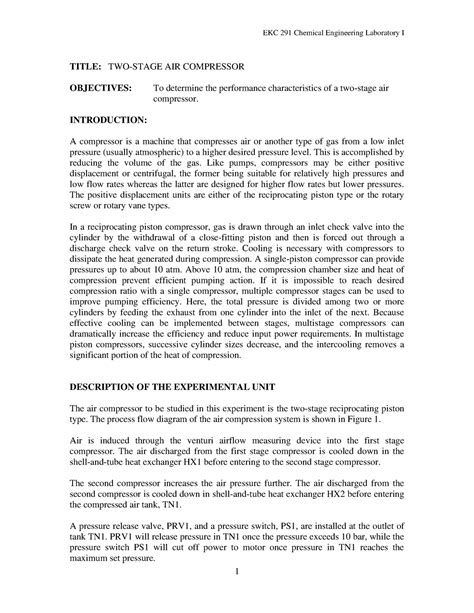 EKC 291 Chemical Engineering Laboratory I

TITLE: TWO-STAGE AIR COMPRESSOR

OBJECTIVES: To determine the performance characteristics of a two-stage air compressor.

INTRODUCTION:

A compressor is a machine that compresses air or another type of gas from a low inlet pressure (usually atmospheric) to a higher desired pressure level. This is accomplished by reducing the volume of the gas. Like pumps, compressors may be either positive displacement or centrifugal, the former being suitable for relatively high pressures and low flow rates whereas the latter are designed for higher flow rates but lower pressures. The positive displacement units are either of the reciprocating piston type or the rotary screw or rotary vane types.

In a reciprocating piston compressor, gas is drawn through an inlet check valve into the cylinder by the withdrawal of a close-fitting piston and then is forced out through a discharge check valve on the return stroke. Cooling is necessary with compressors to dissipate the heat generated during compression. A single-piston compressor can provide pressures up to about 10 atm. Above 10 atm, the compression chamber size and heat of compression prevent efficient pumping action. If it is impossible to reach desired compression ratio with a single compressor, multiple compressor stages can be used to improve pumping efficiency. Here, the total pressure is divided among two or more cylinders by feeding the exhaust from one cylinder into the inlet of the next. Because effective cooling can be implemented between stages, multistage compressors can dramatically increase the efficiency and reduce input power requirements. In multistage piston compressors, successive cylinder sizes decrease, and the intercooling removes a significant portion of the heat of compression.

DESCRIPTION OF THE EXPERIMENTAL UNIT

The air compressor to be studied in this experiment is the two-stage reciprocating piston type. The process flow diagram of the air compression system is shown in Figure 1.

Air is induced through the venturi airflow measuring device into the first stage compressor. The air discharged from the first stage compressor is cooled down in the shell-and-tube heat exchanger HX1 before entering to the second stage compressor.

The second compressor increases the air pressure further. The air discharged from the second compressor is cooled down in shell-and-tube heat exchanger HX2 before entering the compressed air tank, TN1.

A pressure release valve, PRV1, and a pressure switch, PS1, are installed at the outlet of tank TN1. PRV1 will release pressure in TN1 once the pressure exceeds 10 bar, while the pressure switch PS1 will cut off power to motor once pressure in TN1 reaches the maximum set pressure.

1